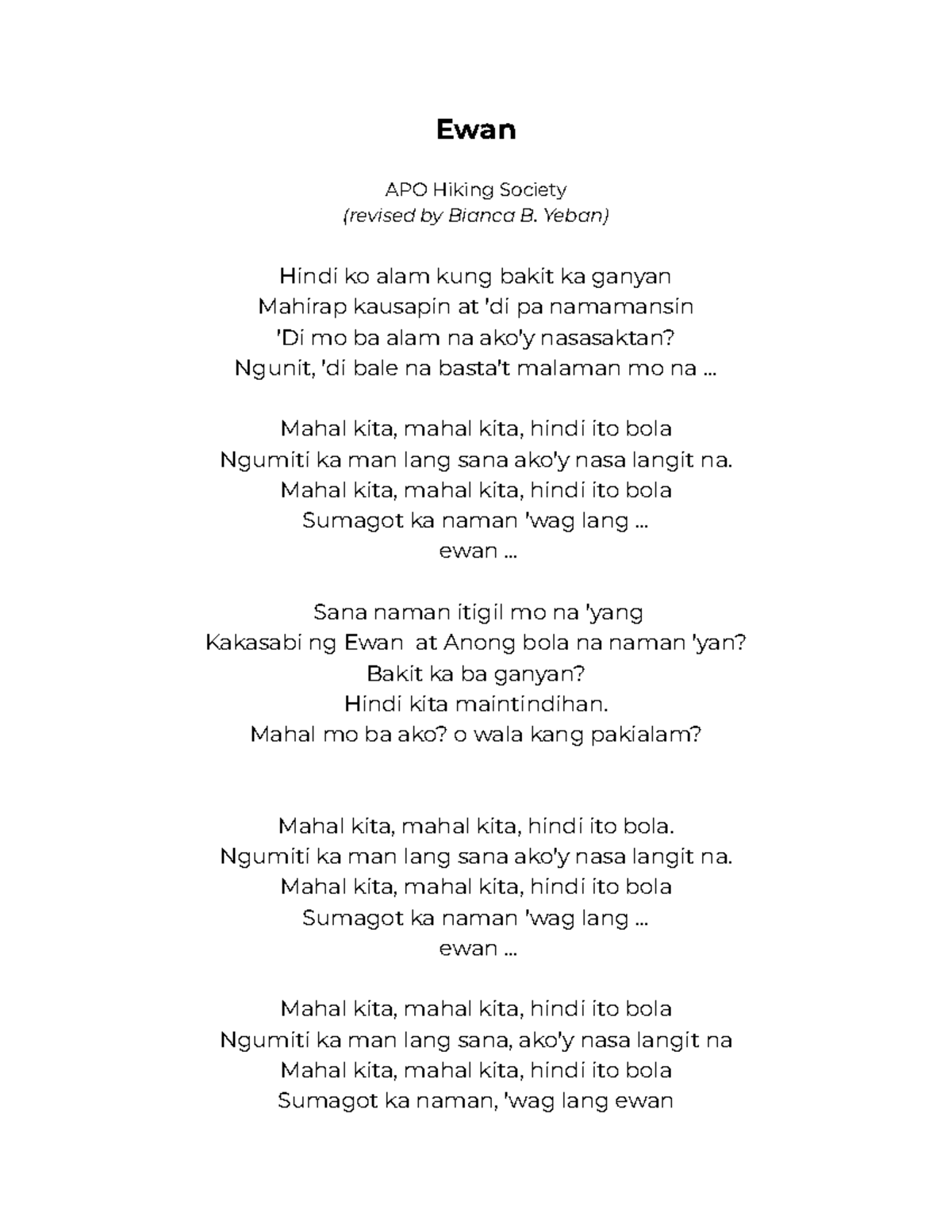 Ewan

APO Hiking Society
(revised by Bianca B. Yeban)

Hindi ko alam kung bakit ka ganyan
Mahirap kausapin at 'di pa namamansin
'Di mo ba alam na ako'y nasasaktan?
Ngunit, 'di bale na basta't malaman mo na ...

Mahal kita, mahal kita, hindi ito bola
Ngumiti ka man lang sana ako'y nasa langit na.
Mahal kita, mahal kita, hindi ito bola
Sumagot ka naman 'wag lang ...
ewan ...

Sana naman itigil mo na 'yang
Kakasabi ng Ewan at Anong bola na naman 'yan?
Bakit ka ba ganyan?
Hindi kita maintindihan.
Mahal mo ba ako? o wala kang pakialam?

Mahal kita, mahal kita, hindi ito bola.
Ngumiti ka man lang sana ako'y nasa langit na.
Mahal kita, mahal kita, hindi ito bola
Sumagot ka naman 'wag lang ...
ewan ...

Mahal kita, mahal kita, hindi ito bola
Ngumiti ka man lang sana, ako'y nasa langit na
Mahal kita, mahal kita, hindi ito bola
Sumagot ka naman, 'wag lang ewan